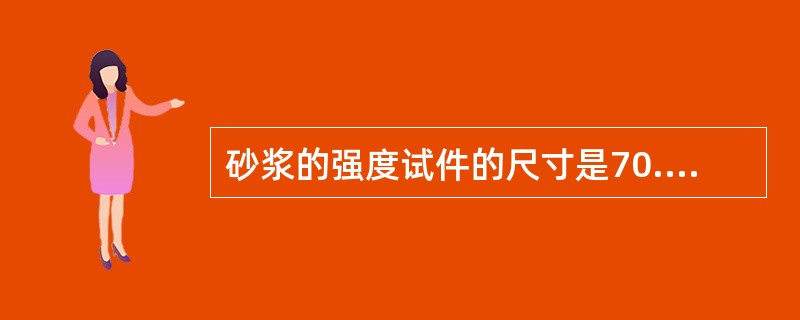 砂浆的强度试件的尺寸是70....